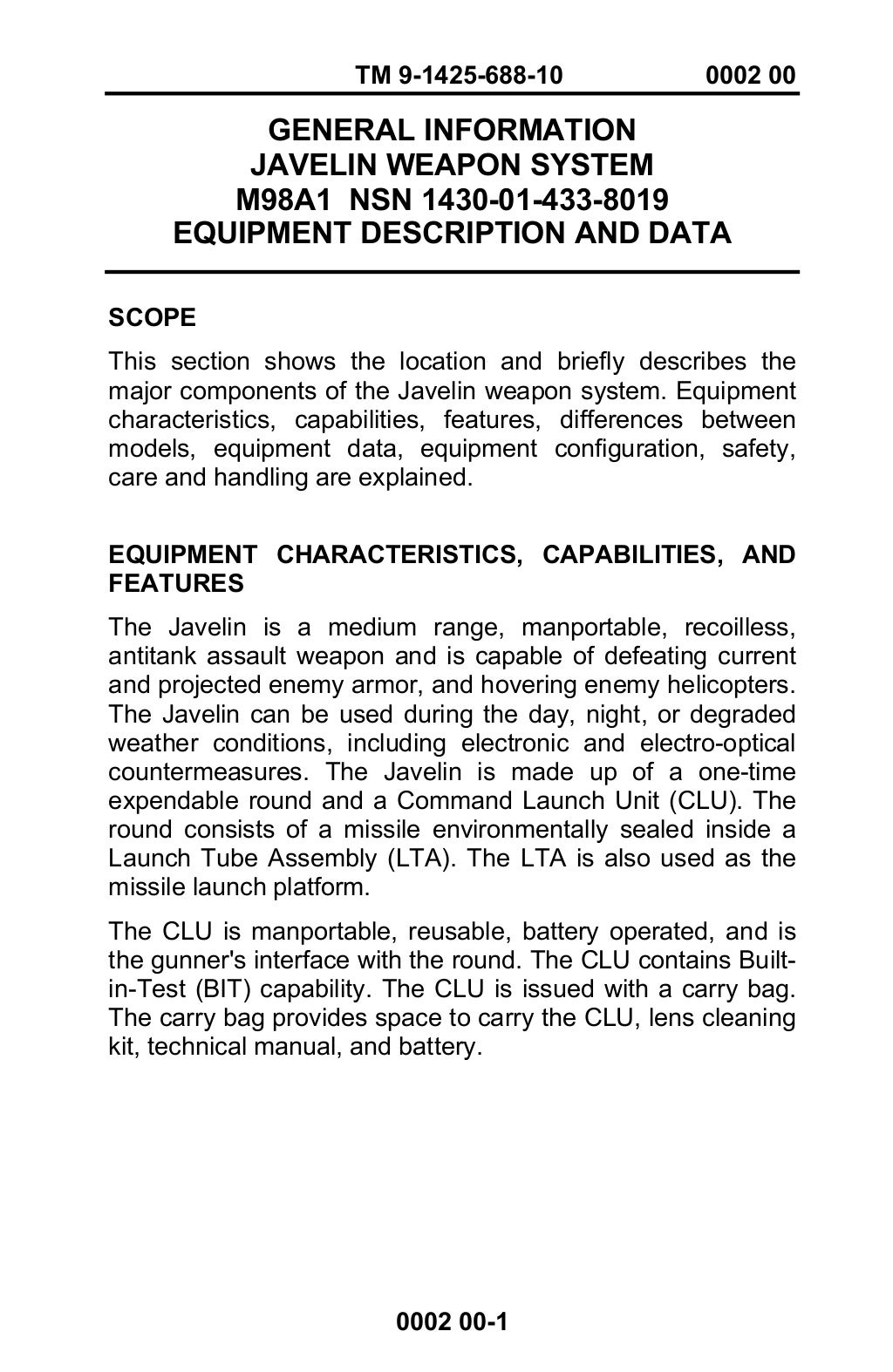 TM 9-1425-688-10 0002 00

GENERAL INFORMATION
JAVELIN WEAPON SYSTEM
M98A1 NSN 1430-01-433-8019
EQUIPMENT DESCRIPTION AND DATA

SCOPE

This section shows the location and briefly describes the major components of the Javelin weapon system. Equipment characteristics, capabilities, features, differences between models, equipment data, equipment configuration, safety, care and handling are explained.

EQUIPMENT CHARACTERISTICS, CAPABILITIES, AND FEATURES

The Javelin is a medium range, manportable, recoilless, antitank assault weapon and is capable of defeating current and projected enemy armor, and hovering enemy helicopters. The Javelin can be used during the day, night, or degraded weather conditions, including electronic and electro-optical countermeasures. The Javelin is made up of a one-time expendable round and a Command Launch Unit (CLU). The round consists of a missile environmentally sealed inside a Launch Tube Assembly (LTA). The LTA is also used as the missile launch platform.

The CLU is manportable, reusable, battery operated, and is the gunner's interface with the round. The CLU contains Built-in-Test (BIT) capability. The CLU is issued with a carry bag. The carry bag provides space to carry the CLU, lens cleaning kit, technical manual, and battery.

0002 00-1